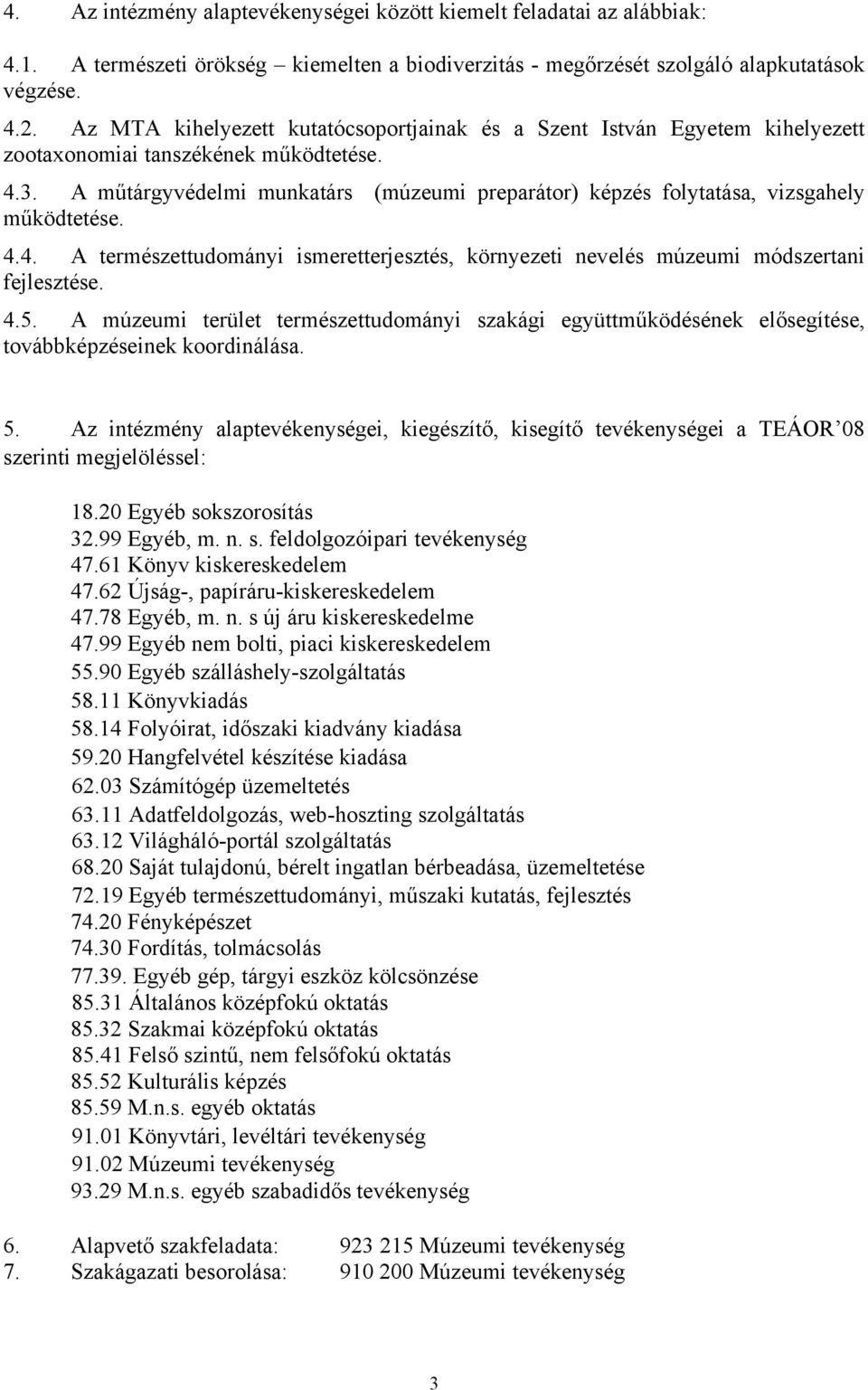 4. Az intézmény alaptevékenységei között kiemelt feladatai az alábbiak:

4.1. A természeti örökség – kiemelten a biodiverzitás - megőrzését szolgáló alapkutatások végzése.

4.2. Az MTA kihelyezett kutatócsoportjainak és a Szent István Egyetem kihelyezett zootaxonomiai tanszékének működtetése.

4.3. A műtárgyvédelmi munkatárs (múzeumi preparátor) képzés folytatása, vizsgahely működtetése.

4.4. A természettudományi ismeretterjesztés, környezeti nevelés múzeumi módszertani fejlesztése.

4.5. A múzeumi terület természettudományi szakági együttműködésének elősegítése, továbbképzéseinek koordinálása.

5. Az intézmény alaptevékenységei, kiegészítő, kisegítő tevékenységei a TEÁOR’08 szerinti megjelöléssel:

18.20 Egyéb sokszorosítás
32.99 Egyéb, m. n. s. feldolgozóipari tevékenység
47.61 Könyv kiskereskedelem
47.62 Újság-, papíráru-kiskereskedelem
47.78 Egyéb, m. n. s új áru kiskereskedelme
47.99 Egyéb nem bolti, piaci kiskereskedelem
55.90 Egyéb szálláshely-szolgáltatás
58.11 Könyvkiadás
58.14 Folyóirat, időszaki kiadvány kiadása
59.20 Hangfelvétel készítése kiadása
62.03 Számítógép üzemeltetés
63.11 Adatfeldolgozás, web-hoszting szolgáltatás
63.12 Világháló-portál szolgáltatás
68.20 Saját tulajdonú, bérelt ingatlan bérbeadása, üzemeltetése
72.19 Egyéb természettudományi, műszaki kutatás, fejlesztés
74.20 Fényképészet
74.30 Fordítás, tolmácsolás
77.39. Egyéb gép, tárgyi eszköz kölcsönzése
85.31 Általános középfokú oktatás
85.32 Szakmai középfokú oktatás
85.41 Felső szintű, nem felsőfokú oktatás
85.52 Kulturális képzés
85.59 M.n.s. egyéb oktatás
91.01 Könyvtári, levéltári tevékenység
91.02 Múzeumi tevékenység
93.29 M.n.s. egyéb szabadidős tevékenység

6. Alapvető szakfeladata: 923 215 Múzeumi tevékenység
7. Szakágazati besorolása: 910 200 Múzeumi tevékenység

3